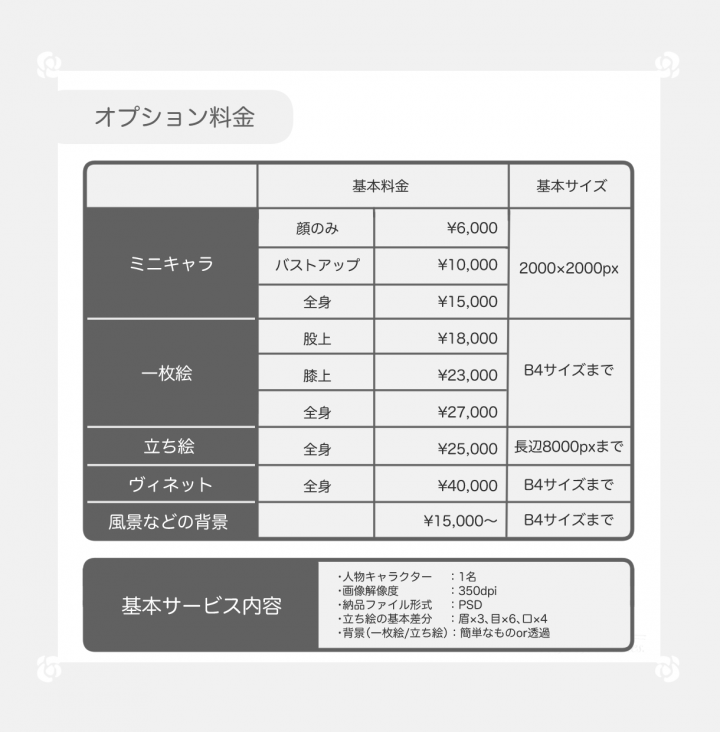 オプション料金

|  | 基本料金 |  | 基本サイズ |
|---|---|---|---|
| ミニキャラ | 顔のみ | ¥6,000 | 2000×2000px |
|  | バストアップ | ¥10,000 |  |
|  | 全身 | ¥15,000 |  |
| 一枚絵 | 股上 | ¥18,000 | B4サイズまで |
|  | 膝上 | ¥23,000 |  |
|  | 全身 | ¥27,000 |  |
| 立ち絵 | 全身 | ¥25,000 | 長辺8000pxまで |
| ヴィネット | 全身 | ¥40,000 | B4サイズまで |
| 風景などの背景 |  | ¥15,000～ | B4サイズまで |

基本サービス内容

・人物キャラクター ：1名
・画像解像度 ：350dpi
・納品ファイル形式 ：PSD
・立ち絵の基本差分 ：眉×3、目×6、口×4
・背景(一枚絵/立ち絵)：簡単なものor透過